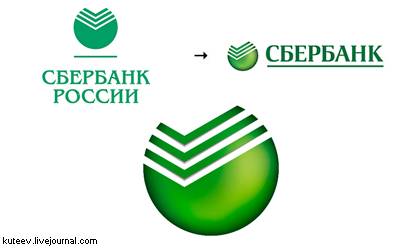 СБЕРБАНК РОССИИ

→

СБЕРБАНК

kuteev.livejournal.com